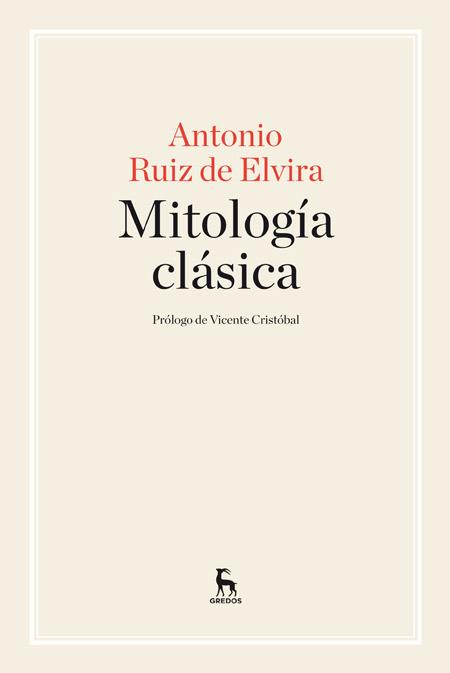 Antonio
Ruiz de Elvira

Mitología
clásica

Prólogo de Vicente Cristóbal

GREDOS